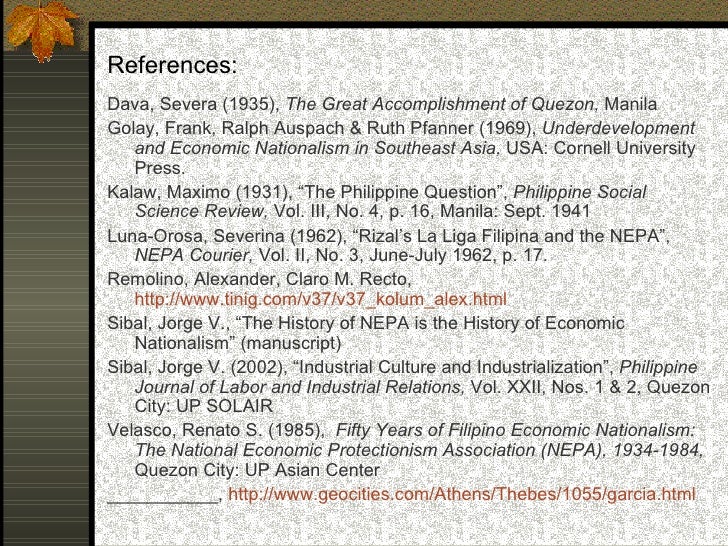 References:

Dava, Severa (1935), The Great Accomplishment of Quezon, Manila

Golay, Frank, Ralph Auspach & Ruth Pfanner (1969), Underdevelopment and Economic Nationalism in Southeast Asia, USA: Cornell University Press.

Kalaw, Maximo (1931), "The Philippine Question", Philippine Social Science Review, Vol. III, No. 4, p. 16, Manila: Sept. 1941

Luna-Orosa, Severina (1962), "Rizal's La Liga Filipina and the NEPA", NEPA Courier, Vol. II, No. 3, June-July 1962, p. 17.

Remolino, Alexander, Claro M. Recto, http://www.tinig.com/v37/v37_kolum_alex.html

Sibal, Jorge V., "The History of NEPA is the History of Economic Nationalism" (manuscript)

Sibal, Jorge V. (2002), "Industrial Culture and Industrialization", Philippine Journal of Labor and Industrial Relations, Vol. XXII, Nos. 1 & 2, Quezon City: UP SOLAIR

Velasco, Renato S. (1985), Fifty Years of Filipino Economic Nationalism: The National Economic Protectionism Association (NEPA), 1934-1984, Quezon City: UP Asian Center

____, http://www.geocities.com/Athens/Thebes/1055/garcia.html